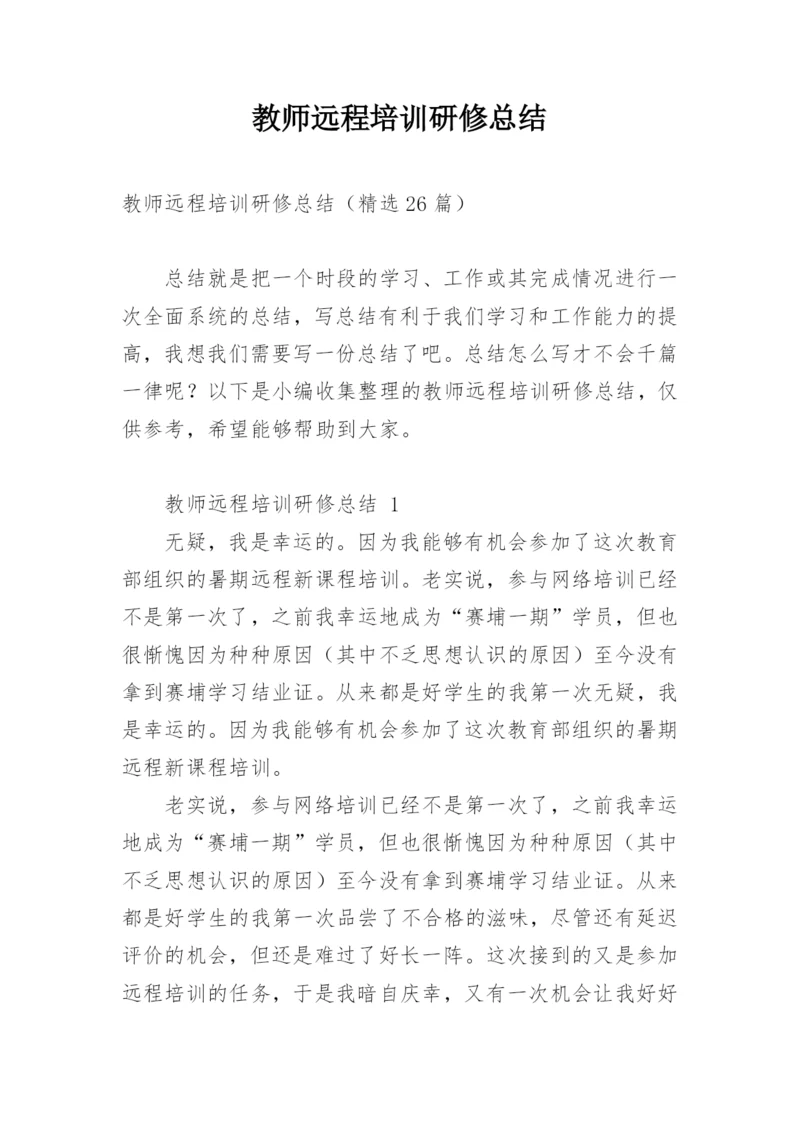 教师远程培训研修总结

教师远程培训研修总结（精选26篇）

总结就是把一个时段的学习、工作或其完成情况进行一次全面系统的总结，写总结有利于我们学习和工作能力的提高，我想我们需要写一份总结了吧。总结怎么写才不会千篇一律呢？以下是小编收集整理的教师远程培训研修总结，仅供参考，希望能够帮助到大家。

教师远程培训研修总结 1

无疑，我是幸运的。因为我能够有机会参加了这次教育部组织的暑期远程新课程培训。老实说，参与网络培训已经不是第一次了，之前我幸运地成为“赛埔一期”学员，但也很惭愧因为种种原因（其中不乏思想认识的原因）至今没有拿到赛埔学习结业证。从来都是好学生的我第一次无疑，我是幸运的。因为我能够有机会参加了这次教育部组织的暑期远程新课程培训。

老实说，参与网络培训已经不是第一次了，之前我幸运地成为“赛埔一期”学员，但也很惭愧因为种种原因（其中不乏思想认识的原因）至今没有拿到赛埔学习结业证。从来都是好学生的我第一次品尝了不合格的滋味，尽管还有延迟评价的机会，但还是难过了好长一阵。这次接到的又是参加远程培训的任务，于是我暗自庆幸，又有一次机会让我好好